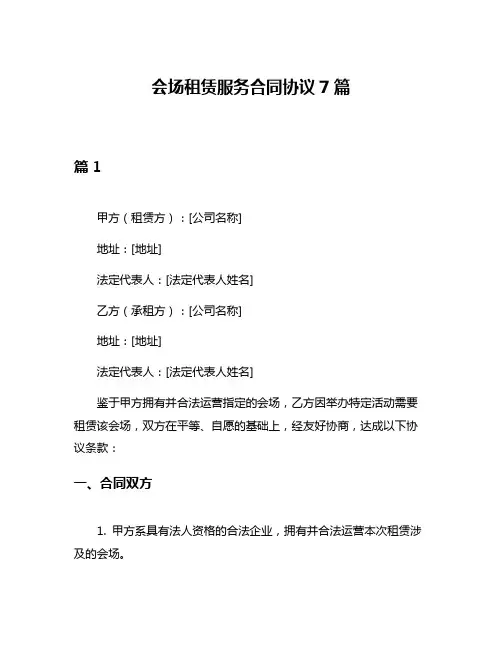 会场租赁服务合同协议 7 篇

篇 1

甲方（租赁方）：[公司名称]

地址：[地址]

法定代表人：[法定代表人姓名]

乙方（承租方）：[公司名称]

地址：[地址]

法定代表人：[法定代表人姓名]

鉴于甲方拥有并合法运营指定的会场，乙方因举办特定活动需要租赁该会场，双方在平等、自愿的基础上，经友好协商，达成以下协议条款：

一、合同双方

1. 甲方系具有法人资格的合法企业，拥有并合法运营本次租赁涉及的会场。